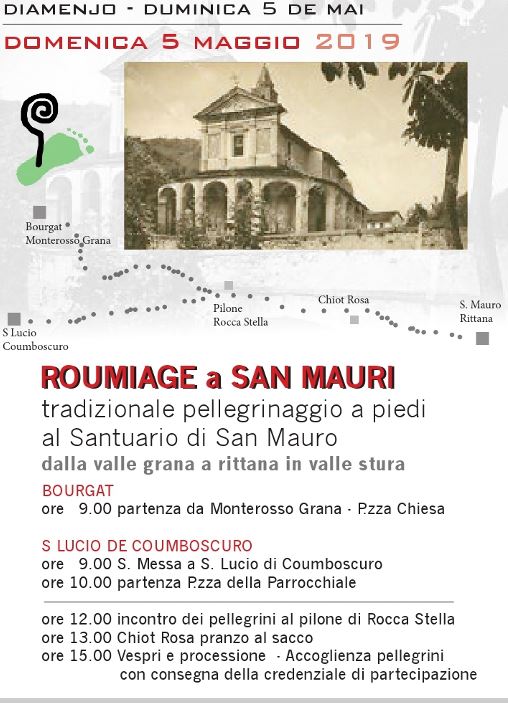 DIAMENJO - DUMINICA 5 DE MAI

DOMENICA 5 MAGGIO 2019

Bourgat
Monterosso Grana

S Lucio
Coumboscuro

Pilone
Rocca Stella

Chiot Rosa

S. Mauro
Rittana

ROUMIAGE a SAN MAURI

tradizionale pellegrinaggio a piedi al Santuario di San Mauro

dalla valle grana a rittana in valle stura

BOURGAT
ore 9.00 partenza da Monterosso Grana - P.zza Chiesa

S LUCIO DE COUMBOSCURO
ore 9.00 S. Messa a S. Lucio di Coumboscuro
ore 10.00 partenza P.zza della Parrocchiale

ore 12.00 incontro dei pellegrini al pilone di Rocca Stella
ore 13.00 Chiot Rosa pranzo al sacco
ore 15.00 Vespri e processione - Accoglienza pellegrini con consegna della credenziale di partecipazione